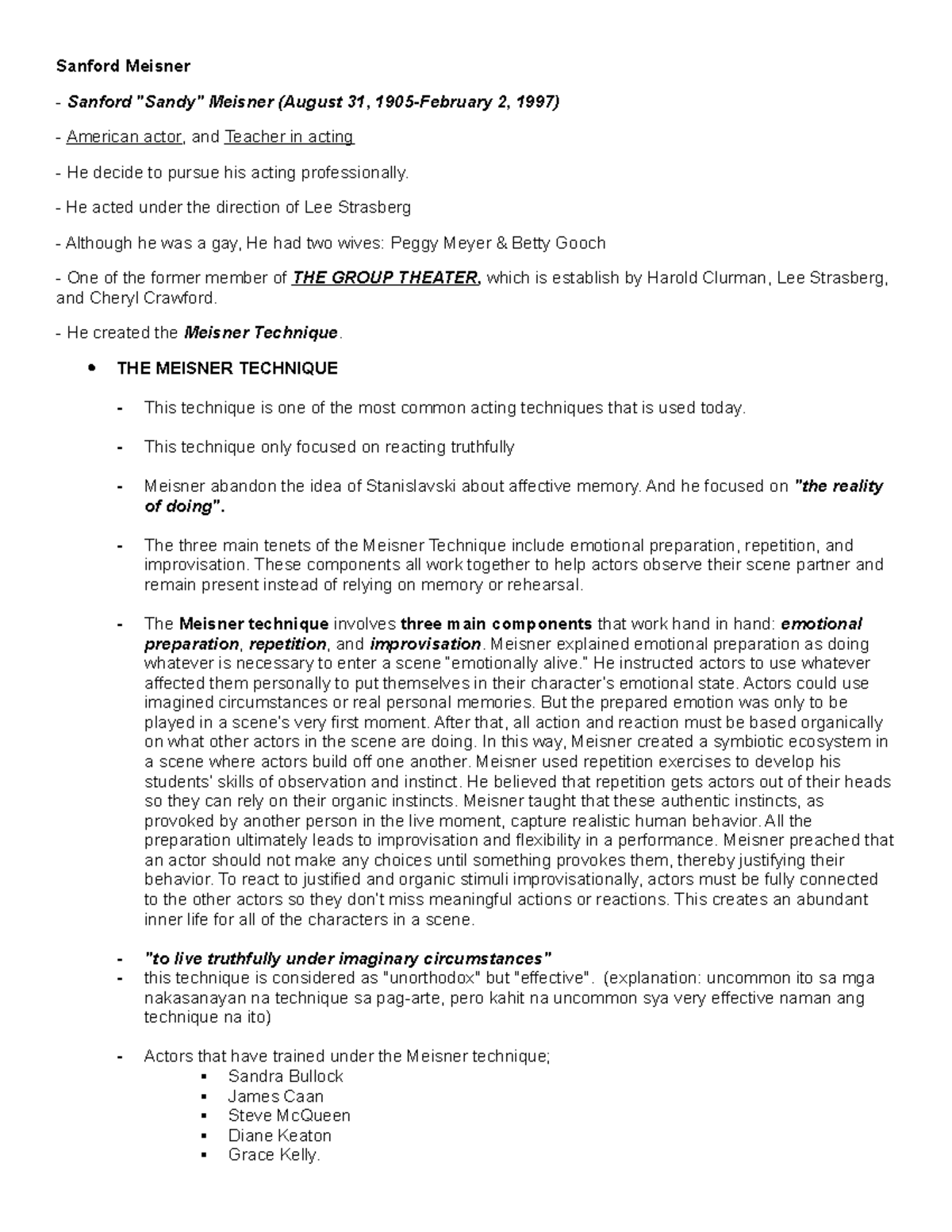 Sanford Meisner

- Sanford "Sandy" Meisner (August 31, 1905-February 2, 1997)

- American actor, and Teacher in acting

- He decide to pursue his acting professionally.

- He acted under the direction of Lee Strasberg

- Although he was a gay, He had two wives: Peggy Meyer & Betty Gooch

- One of the former member of THE GROUP THEATER, which is establish by Harold Clurman, Lee Strasberg, and Cheryl Crawford.

- He created the Meisner Technique.

• THE MEISNER TECHNIQUE

- This technique is one of the most common acting techniques that is used today.

- This technique only focused on reacting truthfully

- Meisner abandon the idea of Stanislavski about affective memory. And he focused on "the reality of doing".

- The three main tenets of the Meisner Technique include emotional preparation, repetition, and improvisation. These components all work together to help actors observe their scene partner and remain present instead of relying on memory or rehearsal.

- The Meisner technique involves three main components that work hand in hand: emotional preparation, repetition, and improvisation. Meisner explained emotional preparation as doing whatever is necessary to enter a scene "emotionally alive." He instructed actors to use whatever affected them personally to put themselves in their character's emotional state. Actors could use imagined circumstances or real personal memories. But the prepared emotion was only to be played in a scene's very first moment. After that, all action and reaction must be based organically on what other actors in the scene are doing. In this way, Meisner created a symbiotic ecosystem in a scene where actors build off one another. Meisner used repetition exercises to develop his students' skills of observation and instinct. He believed that repetition gets actors out of their heads so they can rely on their organic instincts. Meisner taught that these authentic instincts, as provoked by another person in the live moment, capture realistic human behavior. All the preparation ultimately leads to improvisation and flexibility in a performance. Meisner preached that an actor should not make any choices until something provokes them, thereby justifying their behavior. To react to justified and organic stimuli improvisationally, actors must be fully connected to the other actors so they don't miss meaningful actions or reactions. This creates an abundant inner life for all of the characters in a scene.

- "to live truthfully under imaginary circumstances"
- this technique is considered as "unorthodox" but "effective". (explanation: uncommon ito sa mga nakasanayan na technique sa pag-arte, pero kahit na uncommon sya very effective naman ang technique na ito)

- Actors that have trained under the Meisner technique;
▪ Sandra Bullock
▪ James Caan
▪ Steve McQueen
▪ Diane Keaton
▪ Grace Kelly.